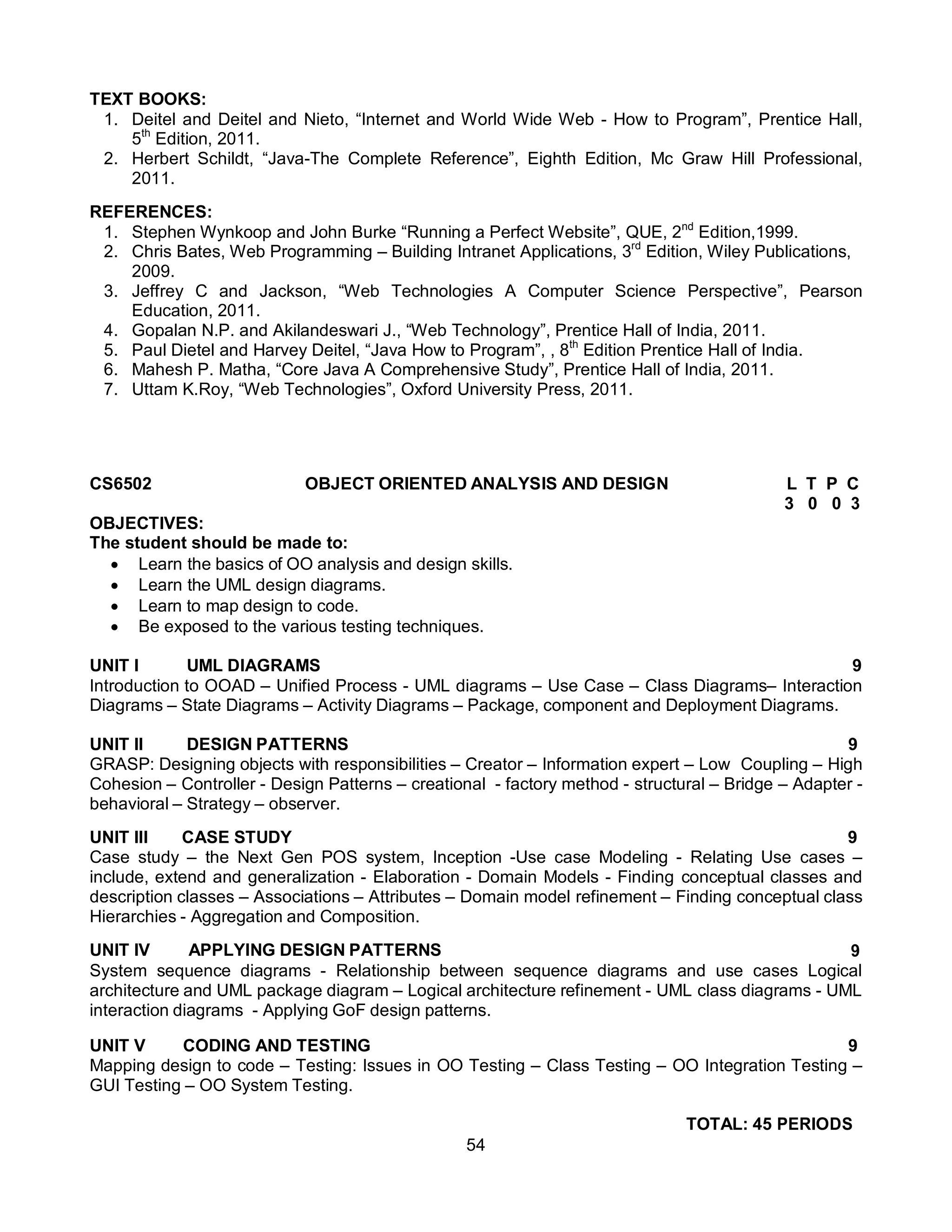 TEXT BOOKS:
1. Deitel and Deitel and Nieto, “Internet and World Wide Web - How to Program”, Prentice Hall, $5^{th}$ Edition, 2011.
2. Herbert Schildt, “Java-The Complete Reference”, Eighth Edition, Mc Graw Hill Professional, 2011.

REFERENCES:
1. Stephen Wynkoop and John Burke “Running a Perfect Website”, QUE, $2^{nd}$ Edition,1999.
2. Chris Bates, Web Programming – Building Intranet Applications, $3^{rd}$ Edition, Wiley Publications, 2009.
3. Jeffrey C and Jackson, “Web Technologies A Computer Science Perspective”, Pearson Education, 2011.
4. Gopalan N.P. and Akilandeswari J., “Web Technology”, Prentice Hall of India, 2011.
5. Paul Dietel and Harvey Deitel, “Java How to Program”, , $8^{th}$ Edition Prentice Hall of India.
6. Mahesh P. Matha, “Core Java A Comprehensive Study”, Prentice Hall of India, 2011.
7. Uttam K.Roy, “Web Technologies”, Oxford University Press, 2011.

CS6502 OBJECT ORIENTED ANALYSIS AND DESIGN L T P C
3 0 0 3

OBJECTIVES:
The student should be made to:
• Learn the basics of OO analysis and design skills.
• Learn the UML design diagrams.
• Learn to map design to code.
• Be exposed to the various testing techniques.

UNIT I UML DIAGRAMS 9
Introduction to OOAD – Unified Process - UML diagrams – Use Case – Class Diagrams– Interaction Diagrams – State Diagrams – Activity Diagrams – Package, component and Deployment Diagrams.

UNIT II DESIGN PATTERNS 9
GRASP: Designing objects with responsibilities – Creator – Information expert – Low Coupling – High Cohesion – Controller - Design Patterns – creational - factory method - structural – Bridge – Adapter - behavioral – Strategy – observer.

UNIT III CASE STUDY 9
Case study – the Next Gen POS system, Inception -Use case Modeling - Relating Use cases – include, extend and generalization - Elaboration - Domain Models - Finding conceptual classes and description classes – Associations – Attributes – Domain model refinement – Finding conceptual class Hierarchies - Aggregation and Composition.

UNIT IV APPLYING DESIGN PATTERNS 9
System sequence diagrams - Relationship between sequence diagrams and use cases Logical architecture and UML package diagram – Logical architecture refinement - UML class diagrams - UML interaction diagrams - Applying GoF design patterns.

UNIT V CODING AND TESTING 9
Mapping design to code – Testing: Issues in OO Testing – Class Testing – OO Integration Testing – GUI Testing – OO System Testing.

TOTAL: 45 PERIODS

54